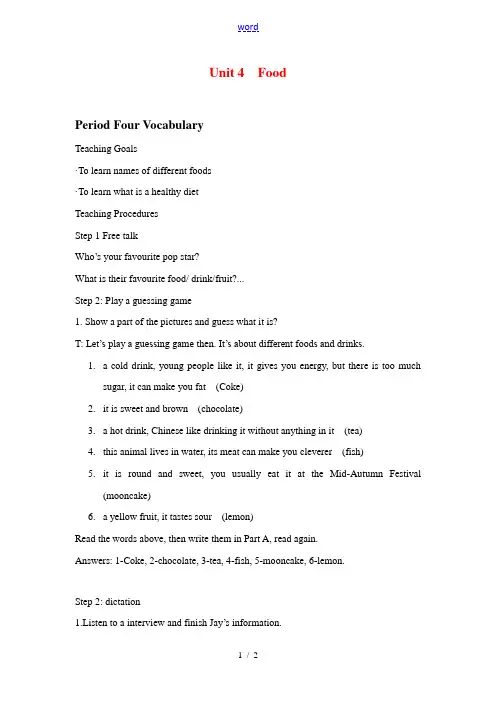 word

Unit 4 Food

Period Four Vocabulary

Teaching Goals

·To learn names of different foods

·To learn what is a healthy diet

Teaching Procedures

Step 1 Free talk

Who's your favourite pop star?

What is their favourite food/ drink/fruit?...

Step 2: Play a guessing game

1. Show a part of the pictures and guess what it is?

T: Let's play a guessing game then. It's about different foods and drinks.

1. a cold drink, young people like it, it gives you energy, but there is too much sugar, it can make you fat (Coke)
2. it is sweet and brown (chocolate)
3. a hot drink, Chinese like drinking it without anything in it (tea)
4. this animal lives in water, its meat can make you cleverer (fish)
5. it is round and sweet, you usually eat it at the Mid-Autumn Festival (mooncake)
6. a yellow fruit, it tastes sour (lemon)

Read the words above, then write them in Part A, read again.

Answers: 1-Coke, 2-chocolate, 3-tea, 4-fish, 5-mooncake, 6-lemon.

Step 2: dictation

1.Listen to a interview and finish Jay's information.

1 / 2